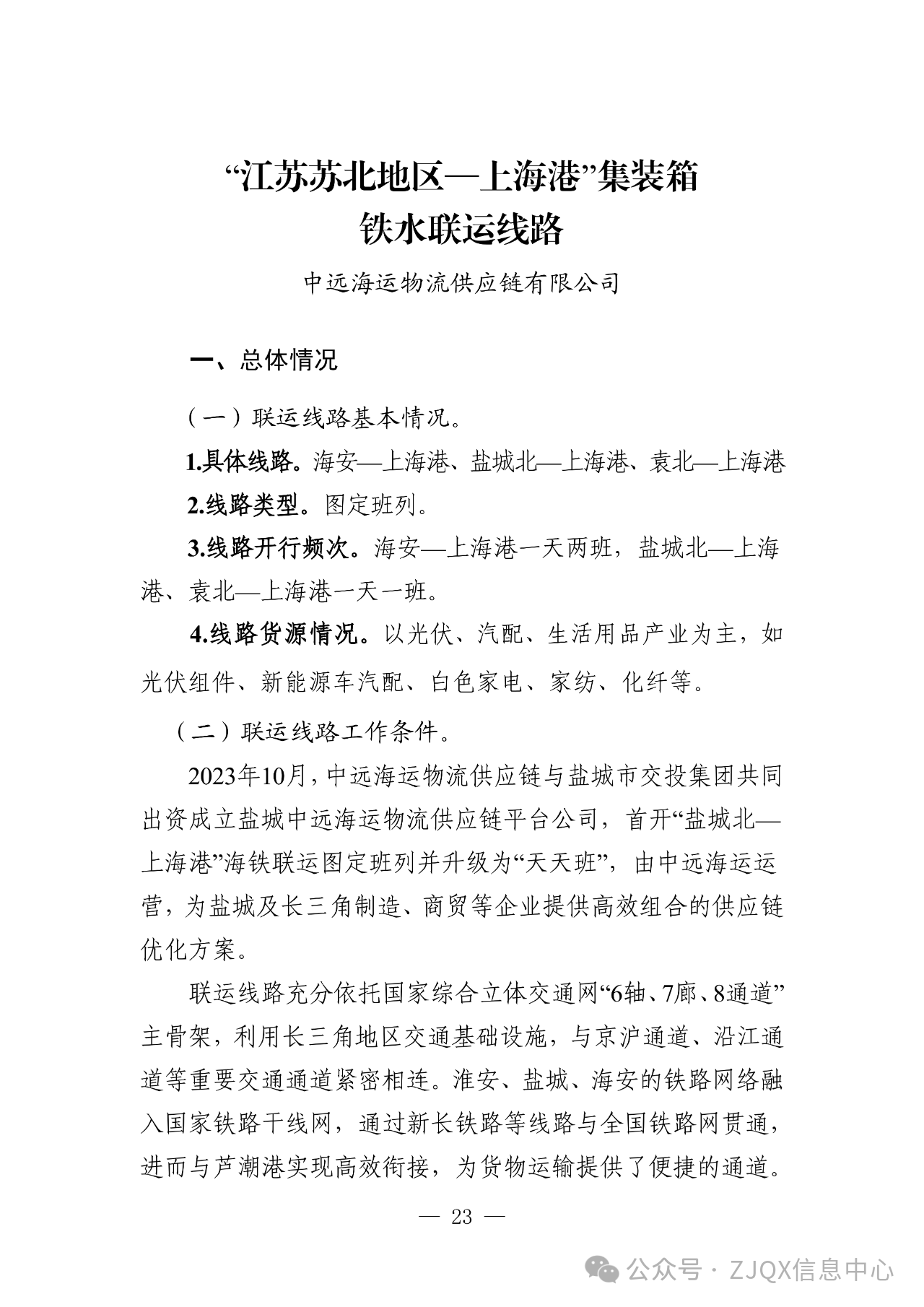 “江苏苏北地区—上海港”集装箱
铁水联运线路

中远海运物流供应链有限公司

一、总体情况

（一）联运线路基本情况。

1.具体线路。海安—上海港、盐城北—上海港、袁北—上海港

2.线路类型。图定班列。

3.线路开行频次。海安—上海港一天两班，盐城北—上海港、袁北—上海港一天一班。

4.线路货源情况。以光伏、汽配、生活用品产业为主，如光伏组件、新能源车汽配、白色家电、家纺、化纤等。

（二）联运线路工作条件。

2023年10月，中远海运物流供应链与盐城市交投集团共同出资成立盐城中远海运物流供应链平台公司，首开“盐城北—上海港”海铁联运图定班列并升级为“天天班”，由中远海运运营，为盐城及长三角制造、商贸等企业提供高效组合的供应链优化方案。

联运线路充分依托国家综合立体交通网“6轴、7廊、8通道”主骨架，利用长三角地区交通基础设施，与京沪通道、沿江通道等重要交通通道紧密相连。淮安、盐城、海安的铁路网络融入国家铁路干线网，通过新长铁路等线路与全国铁路网贯通，进而与芦潮港实现高效衔接，为货物运输提供了便捷的通道。

— 23 —

公众号 · ZJQX信息中心